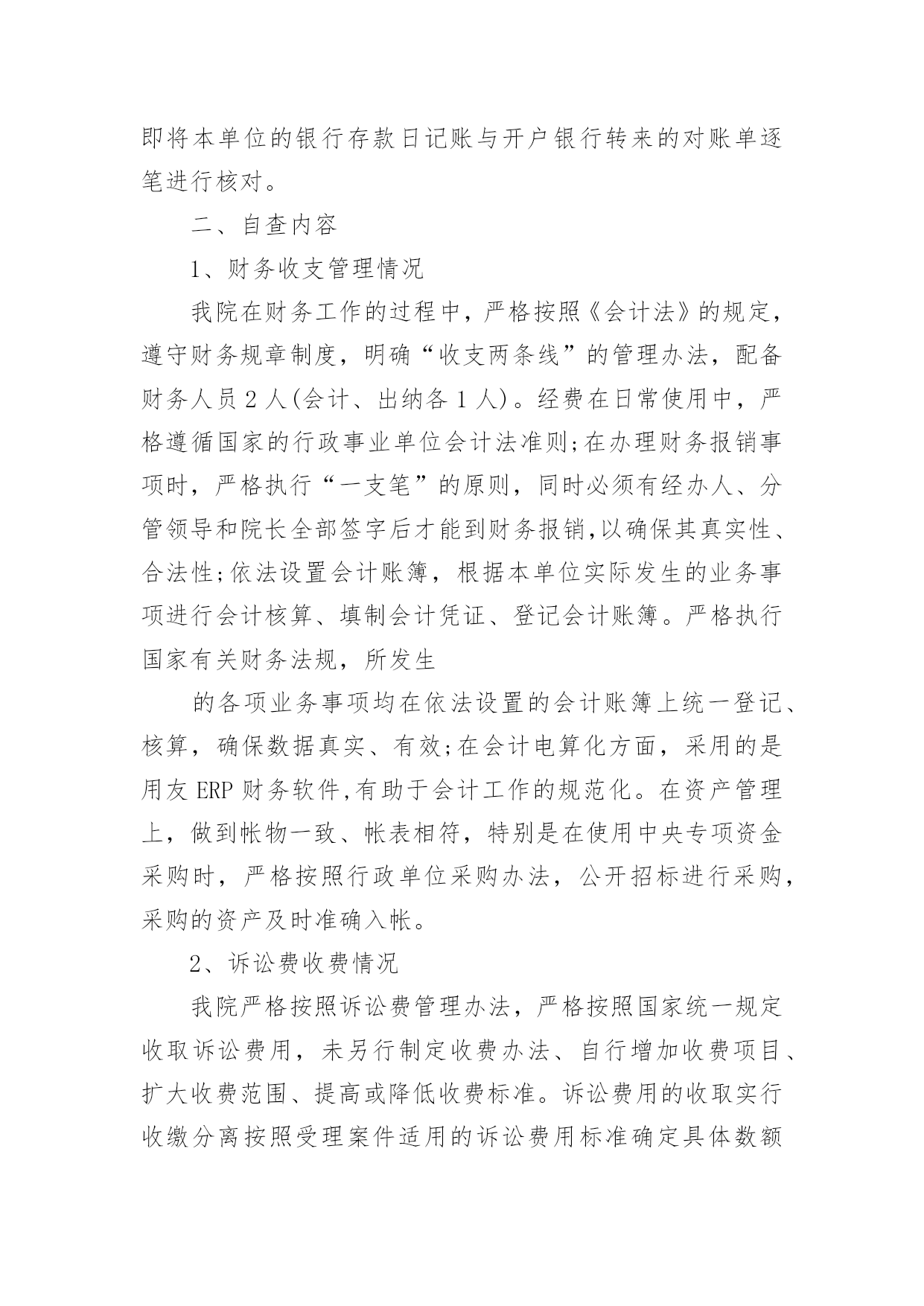 即将本单位的银行存款日记账与开户银行转来的对账单逐笔进行核对。

二、自查内容

1、财务收支管理情况

我院在财务工作的过程中，严格按照《会计法》的规定，遵守财务规章制度，明确“收支两条线”的管理办法，配备财务人员 2 人(会计、出纳各 1 人)。经费在日常使用中，严格遵循国家的行政事业单位会计法准则;在办理财务报销事项时，严格执行“一支笔”的原则，同时必须有经办人、分管领导和院长全部签字后才能到财务报销,以确保其真实性、合法性;依法设置会计账簿，根据本单位实际发生的业务事项进行会计核算、填制会计凭证、登记会计账簿。严格执行国家有关财务法规，所发生

的各项业务事项均在依法设置的会计账簿上统一登记、核算，确保数据真实、有效;在会计电算化方面，采用的是用友 ERP 财务软件,有助于会计工作的规范化。在资产管理上，做到帐物一致、帐表相符，特别是在使用中央专项资金采购时，严格按照行政单位采购办法，公开招标进行采购，采购的资产及时准确入帐。

2、诉讼费收费情况

我院严格按照诉讼费管理办法，严格按照国家统一规定收取诉讼费用，未另行制定收费办法、自行增加收费项目、扩大收费范围、提高或降低收费标准。诉讼费用的收取实行收缴分离按照受理案件适用的诉讼费用标准确定具体数额